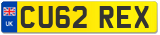 UK
CU62 REX